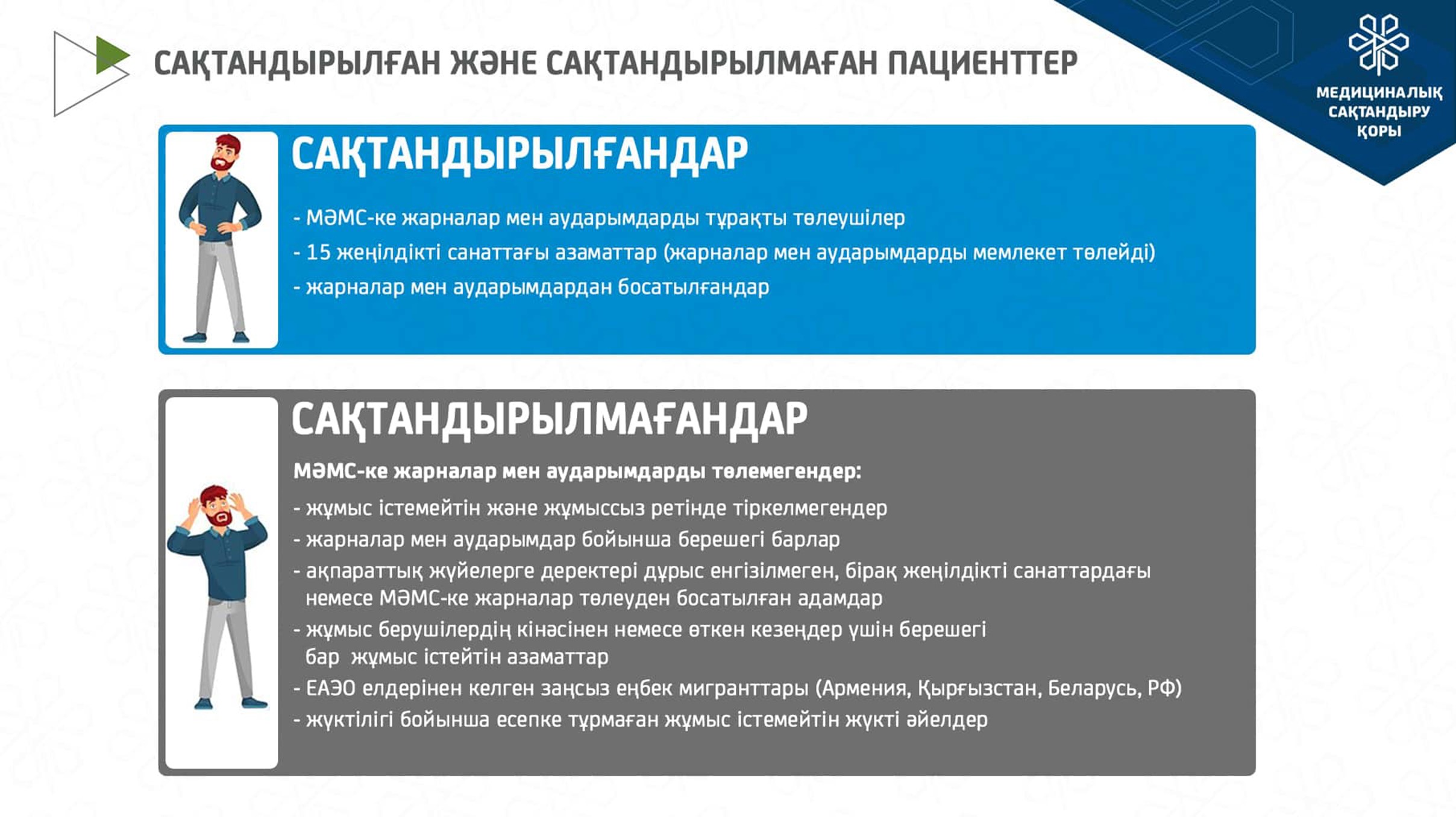 САҚТАНДЫРЫЛҒАН ЖӘНЕ САҚТАНДЫРЫЛМАҒАН ПАЦИЕНТТЕР

МЕДИЦИНАЛЫҚ САҚТАНДЫРУ ҚОРЫ

САҚТАНДЫРЫЛҒАНДАР

- МӘМС-ке жарналар мен аударымдарды тұрақты төлеушілер
- 15 жеңілдікті санаттағы азаматтар (жарналар мен аударымдарды мемлекет төлейді)
- жарналар мен аударымдардан босатылғандар

САҚТАНДЫРЫЛМАҒАНДАР

МӘМС-ке жарналар мен аударымдарды төлемегендер:
- жұмыс істемейтін және жұмыссыз ретінде тіркелмегендер
- жарналар мен аударымдар бойынша берешегі барлар
- ақпараттық жүйелерге деректері дұрыс енгізілмеген, бірақ жеңілдікті санаттардағы немесе МӘМС-ке жарналар төлеуден босатылған адамдар
- жұмыс берушілердің кінәсінен немесе өткен кезеңдер үшін берешегі бар жұмыс істейтін азаматтар
- ЕАЭО елдерінен келген заңсыз еңбек мигранттары (Армения, Қырғызстан, Беларусь, РФ)
- жүктілігі бойынша есепке тұрмаған жұмыс істемейтін жүкті әйелдер